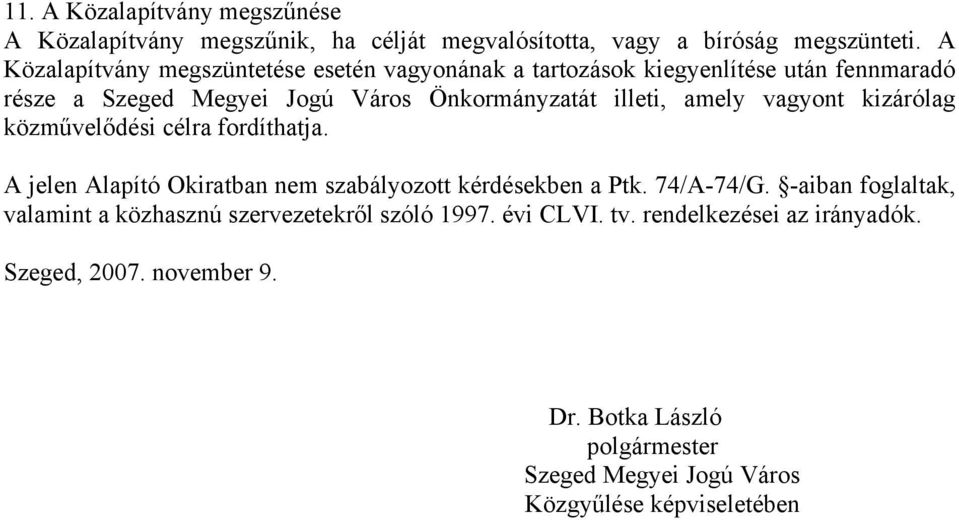 11. A Közalapítvány megszűnése
A Közalapítvány megszűnik, ha célját megvalósította, vagy a bíróság megszünteti. A Közalapítvány megszüntetése esetén vagyonának a tartozások kiegyenlítése után fennmaradó része a Szeged Megyei Jogú Város Önkormányzatát illeti, amely vagyont kizárólag közművelődési célra fordíthatja.

A jelen Alapító Okiratban nem szabályozott kérdésekben a Ptk. 74/A-74/G. §-aiban foglaltak, valamint a közhasznú szervezetekről szóló 1997. évi CLVI. tv. rendelkezései az irányadók.

Szeged, 2007. november 9.

Dr. Botka László
polgármester
Szeged Megyei Jogú Város
Közgyűlése képviseletében